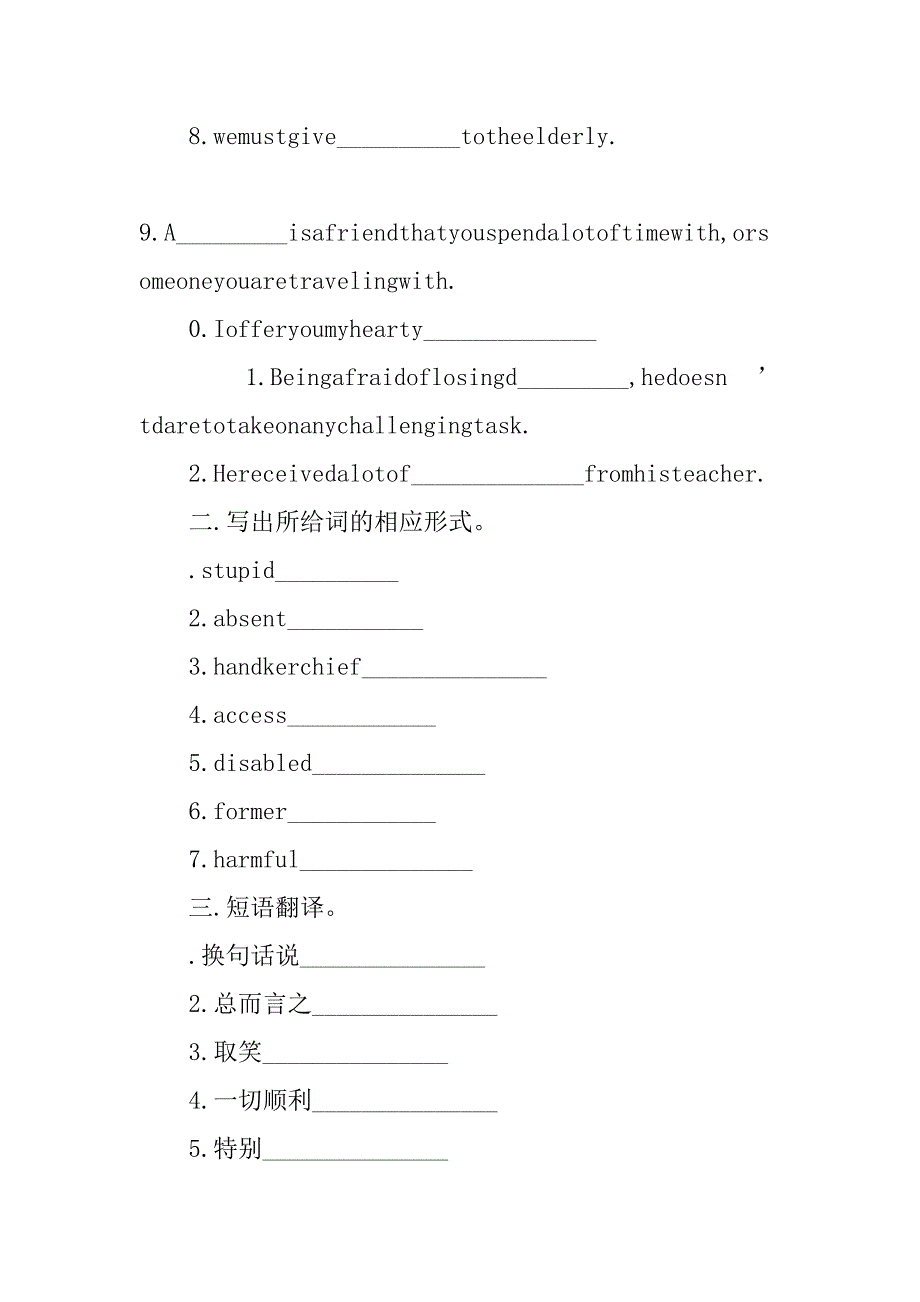 8.wemustgive__________totheelderly.

9.A_________isafriendthatyouspendalotoftimewith,orsomeoneyouaretravelingwith.

0.Iofferyoumyhearty______________

1.Beingafraidoflosingd_________,hedoesn’tdaretotakeonanychallengingtask.

2.Hereceivedalotof______________fromhisteacher.

二.写出所给词的相应形式。

.stupid__________

2.absent___________

3.handkerchief_______________

4.access____________

5.disabled______________

6.former____________

7.harmful______________

三.短语翻译。

.换句话说_______________

2.总而言之_______________

3.取笑_______________

4.一切顺利_______________

5.特别_______________